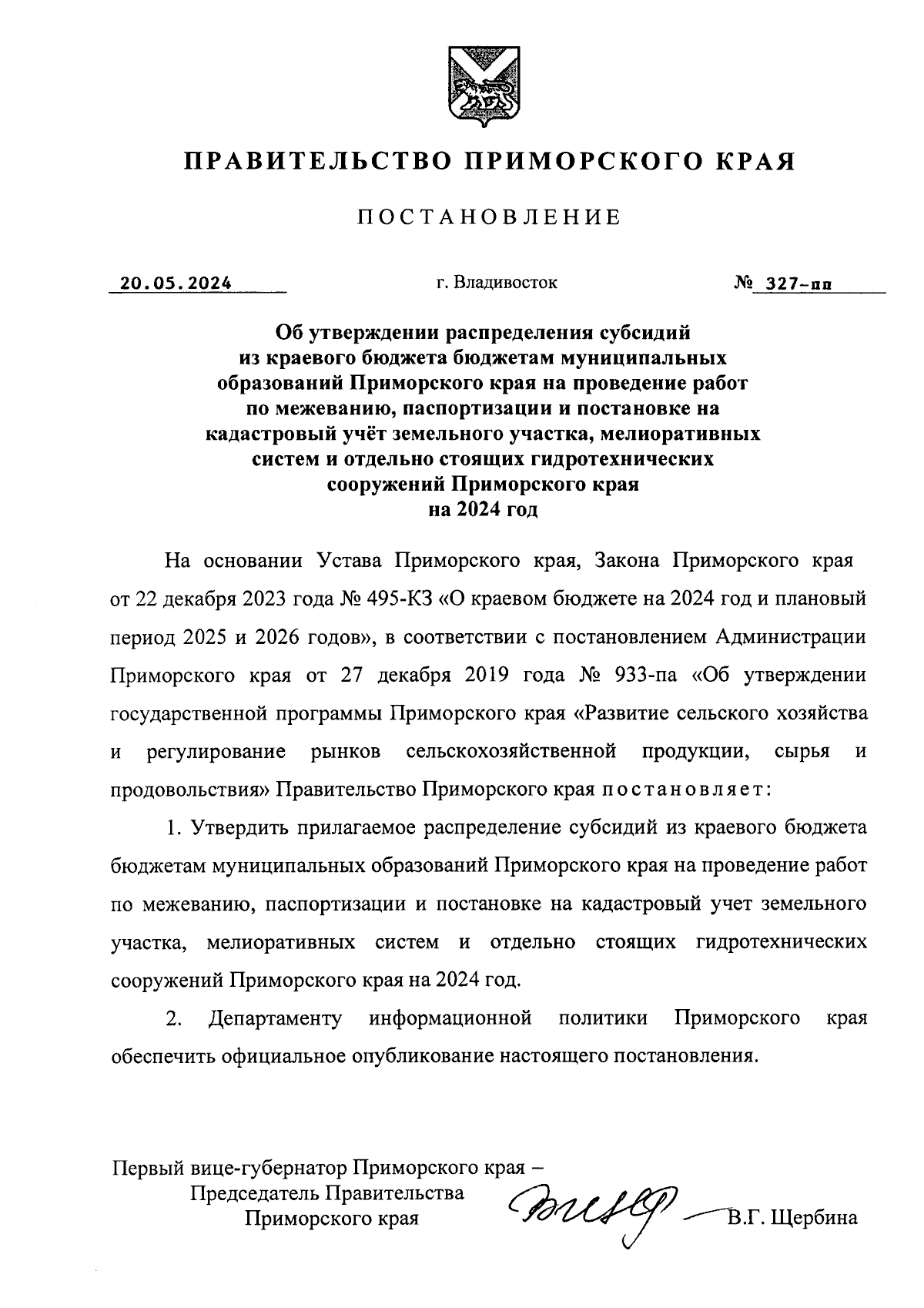 ПРАВИТЕЛЬСТВО ПРИМОРСКОГО КРАЯ

ПОСТАНОВЛЕНИЕ

20.05.2024 г. Владивосток № 327-пп

Об утверждении распределения субсидий из краевого бюджета бюджетам муниципальных образований Приморского края на проведение работ по межеванию, паспортизации и постановке на кадастровый учёт земельного участка, мелиоративных систем и отдельно стоящих гидротехнических сооружений Приморского края на 2024 год

На основании Устава Приморского края, Закона Приморского края от 22 декабря 2023 года № 495-КЗ «О краевом бюджете на 2024 год и плановый период 2025 и 2026 годов», в соответствии с постановлением Администрации Приморского края от 27 декабря 2019 года № 933-па «Об утверждении государственной программы Приморского края «Развитие сельского хозяйства и регулирование рынков сельскохозяйственной продукции, сырья и продовольствия» Правительство Приморского края постановляет:

1. Утвердить прилагаемое распределение субсидий из краевого бюджета бюджетам муниципальных образований Приморского края на проведение работ по межеванию, паспортизации и постановке на кадастровый учет земельного участка, мелиоративных систем и отдельно стоящих гидротехнических сооружений Приморского края на 2024 год.

2. Департаменту информационной политики Приморского края обеспечить официальное опубликование настоящего постановления.

Первый вице-губернатор Приморского края – Председатель Правительства Приморского края В.Г. Щербина